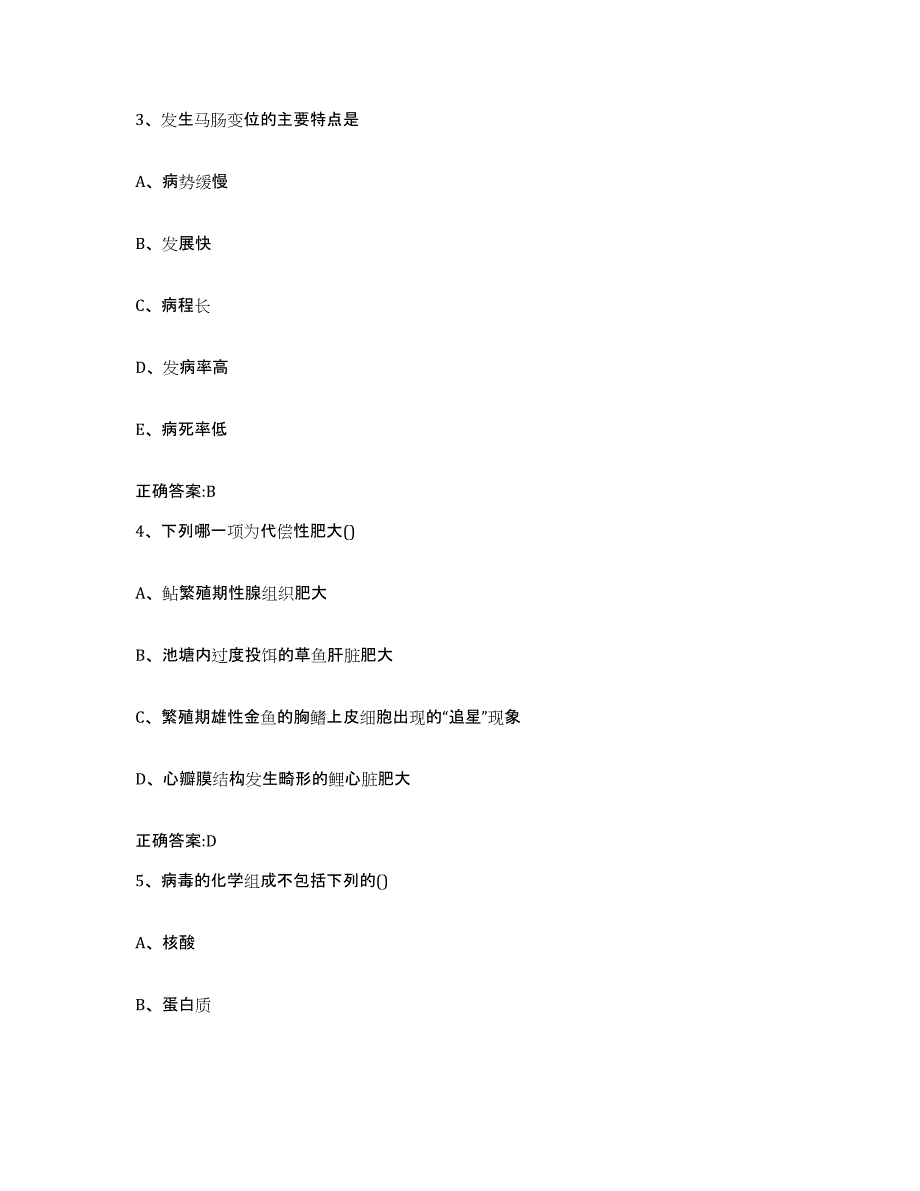 3、发生马肠变位的主要特点是

A、病势缓慢

B、发展快

C、病程长

D、发病率高

E、病死率低

正确答案:B

4、下列哪一项为代偿性肥大()

A、鲇繁殖期性腺组织肥大

B、池塘内过度投饵的草鱼肝脏肥大

C、繁殖期雄性金鱼的胸鳍上皮细胞出现的“追星”现象

D、心瓣膜结构发生畸形的鲤心脏肥大

正确答案:D

5、病毒的化学组成不包括下列的()

A、核酸

B、蛋白质